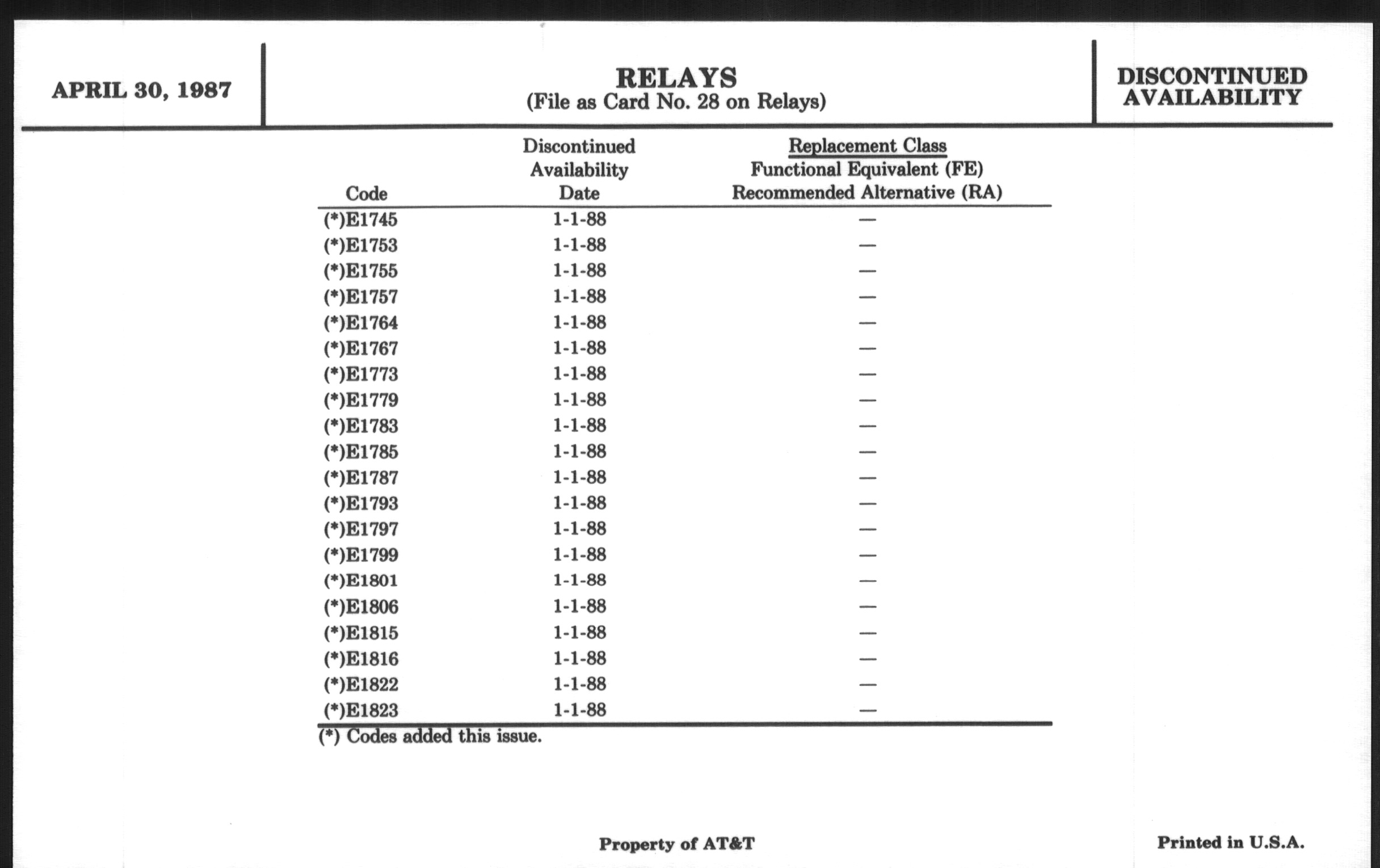 APRIL 30, 1987

RELAYS
(File as Card No. 28 on Relays)

DISCONTINUED AVAILABILITY

| Code | Discontinued Availability Date | Replacement Class Functional Equivalent (FE) Recommended Alternative (RA) |
|---|---|---|
| (*)E1745 | 1-1-88 | — |
| (*)E1753 | 1-1-88 | — |
| (*)E1755 | 1-1-88 | — |
| (*)E1757 | 1-1-88 | — |
| (*)E1764 | 1-1-88 | — |
| (*)E1767 | 1-1-88 | — |
| (*)E1773 | 1-1-88 | — |
| (*)E1779 | 1-1-88 | — |
| (*)E1783 | 1-1-88 | — |
| (*)E1785 | 1-1-88 | — |
| (*)E1787 | 1-1-88 | — |
| (*)E1793 | 1-1-88 | — |
| (*)E1797 | 1-1-88 | — |
| (*)E1799 | 1-1-88 | — |
| (*)E1801 | 1-1-88 | — |
| (*)E1806 | 1-1-88 | — |
| (*)E1815 | 1-1-88 | — |
| (*)E1816 | 1-1-88 | — |
| (*)E1822 | 1-1-88 | — |
| (*)E1823 | 1-1-88 | — |

(*) Codes added this issue.

Property of AT&T

Printed in U.S.A.